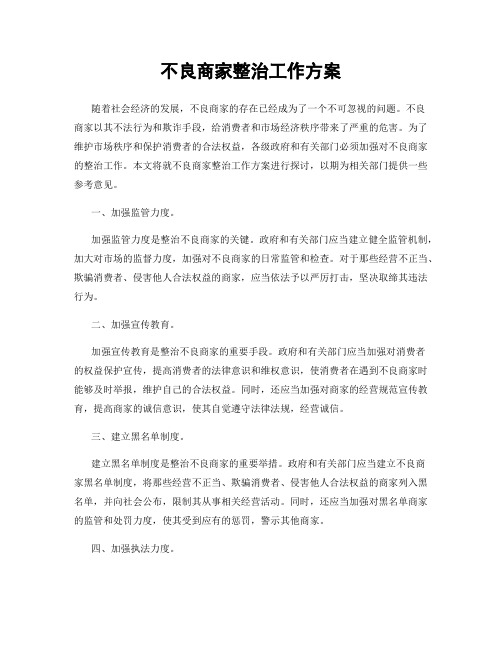 不良商家整治工作方案

随着社会经济的发展，不良商家的存在已经成为了一个不可忽视的问题。不良商家以其不法行为和欺诈手段，给消费者和市场经济秩序带来了严重的危害。为了维护市场秩序和保护消费者的合法权益，各级政府和有关部门必须加强对不良商家的整治工作。本文将就不良商家整治工作方案进行探讨，以期为相关部门提供一些参考意见。

一、加强监管力度。

加强监管力度是整治不良商家的关键。政府和有关部门应当建立健全监管机制，加大对市场的监督力度，加强对不良商家的日常监管和检查。对于那些经营不正当、欺骗消费者、侵害他人合法权益的商家，应当依法予以严厉打击，坚决取缔其违法行为。

二、加强宣传教育。

加强宣传教育是整治不良商家的重要手段。政府和有关部门应当加强对消费者的权益保护宣传，提高消费者的法律意识和维权意识，使消费者在遇到不良商家时能够及时举报，维护自己的合法权益。同时，还应当加强对商家的经营规范宣传教育，提高商家的诚信意识，使其自觉遵守法律法规，经营诚信。

三、建立黑名单制度。

建立黑名单制度是整治不良商家的重要举措。政府和有关部门应当建立不良商家黑名单制度，将那些经营不正当、欺骗消费者、侵害他人合法权益的商家列入黑名单，并向社会公布，限制其从事相关经营活动。同时，还应当加强对黑名单商家的监管和处罚力度，使其受到应有的惩罚，警示其他商家。

四、加强执法力度。